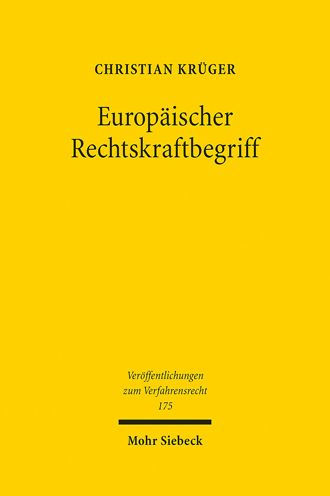 CHRISTIAN KRÜGER

Europäischer Rechtskraftbegriff

Veröffentlichungen zum Verfahrensrecht 175

Mohr Siebeck